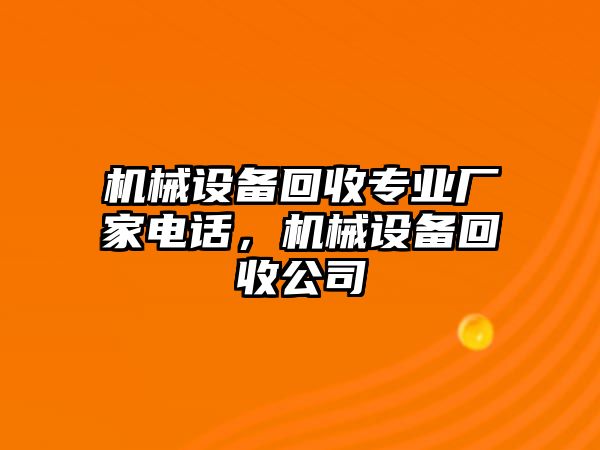 机械设备回收专业厂家电话，机械设备回收公司